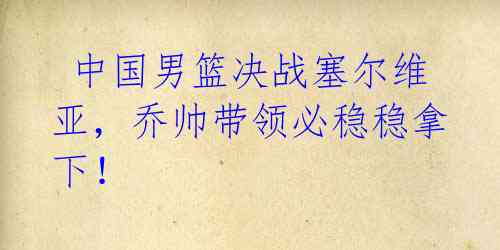 中国男篮决战塞尔维亚，乔帅带领必稳稳拿下！